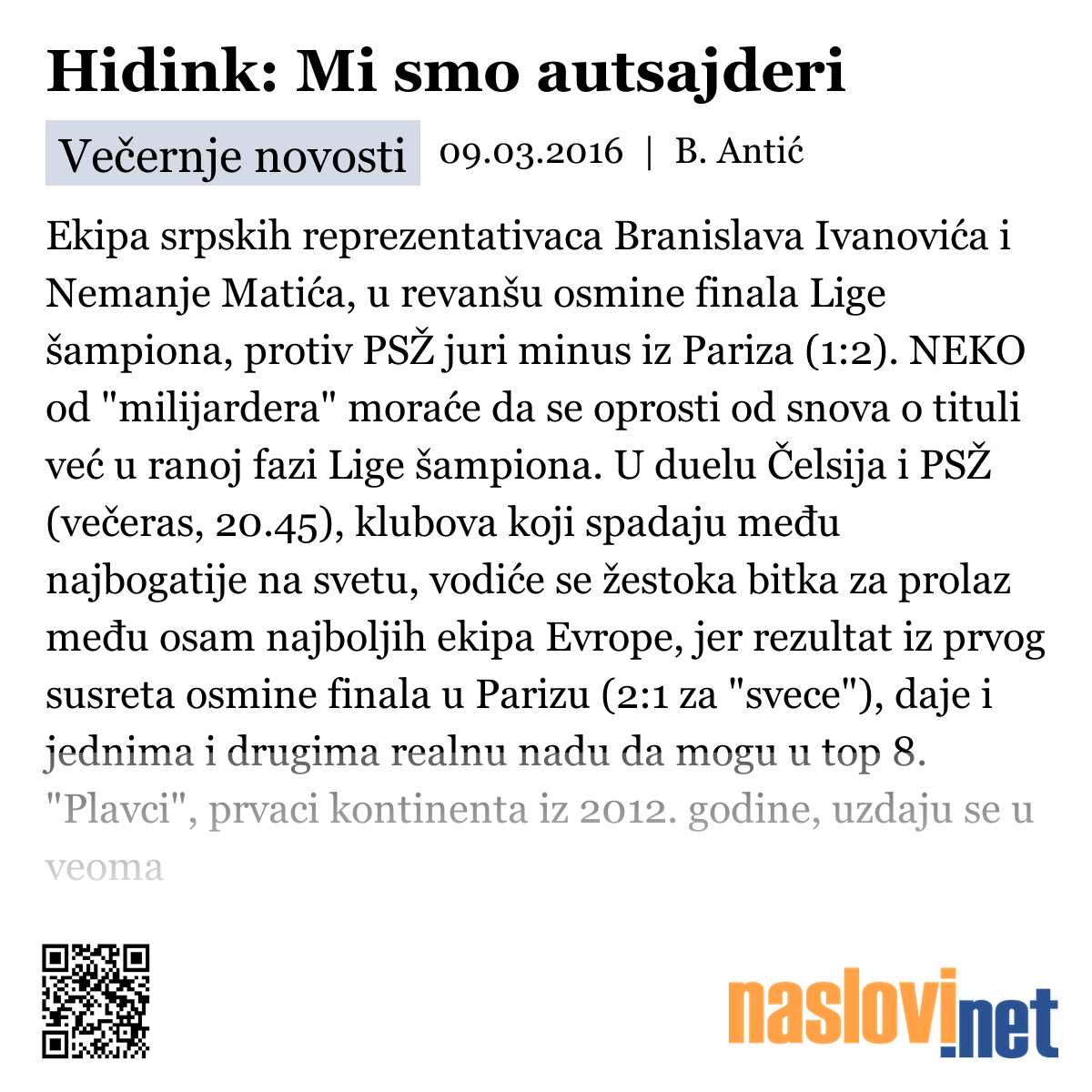 Hidink: Mi smo autsajderi

Večernje novosti 09.03.2016 | B. Antić

Ekipa srpskih reprezentativaca Branislava Ivanovića i Nemanje Matića, u revanšu osmine finala Lige šampiona, protiv PSŽ juri minus iz Pariza (1:2). NEKO od "milijardera" moraće da se oprosti od snova o tituli već u ranoj fazi Lige šampiona. U duelu Čelsija i PSŽ (večeras, 20.45), klubova koji spadaju među najbogatije na svetu, vodiće se žestoka bitka za prolaz među osam najboljih ekipa Evrope, jer rezultat iz prvog susreta osmine finala u Parizu (2:1 za "svece"), daje i jednima i drugima realnu nadu da mogu u top 8. "Plavci", prvaci kontinenta iz 2012. godine, uzdaju se u veoma

naslovi.net